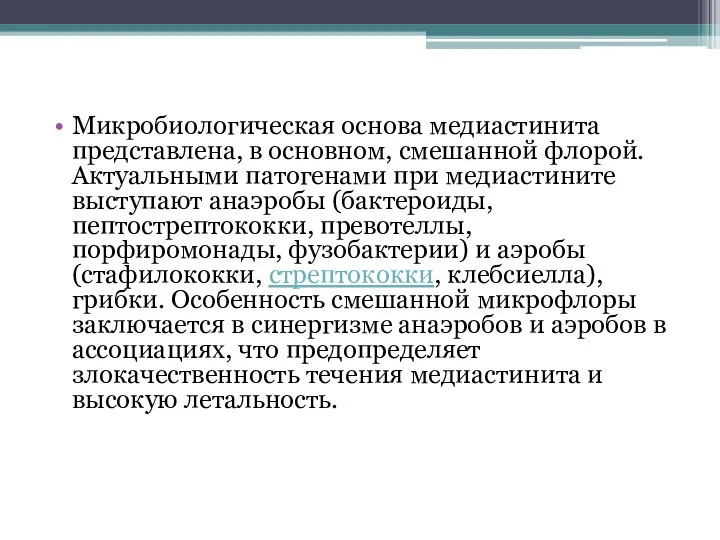 • Микробиологическая основа медиастинита представлена, в основном, смешанной флорой. Актуальными патогенами при медиастините выступают анаэробы (бактероиды, пептострептококки, превотеллы, порфиромонады, фузобактерии) и аэробы (стафилококки, стрептококки, клебсиелла), грибки. Особенность смешанной микрофлоры заключается в синергизме анаэробов и аэробов в ассоциациях, что предопределяет злокачественность течения медиастинита и высокую летальность.